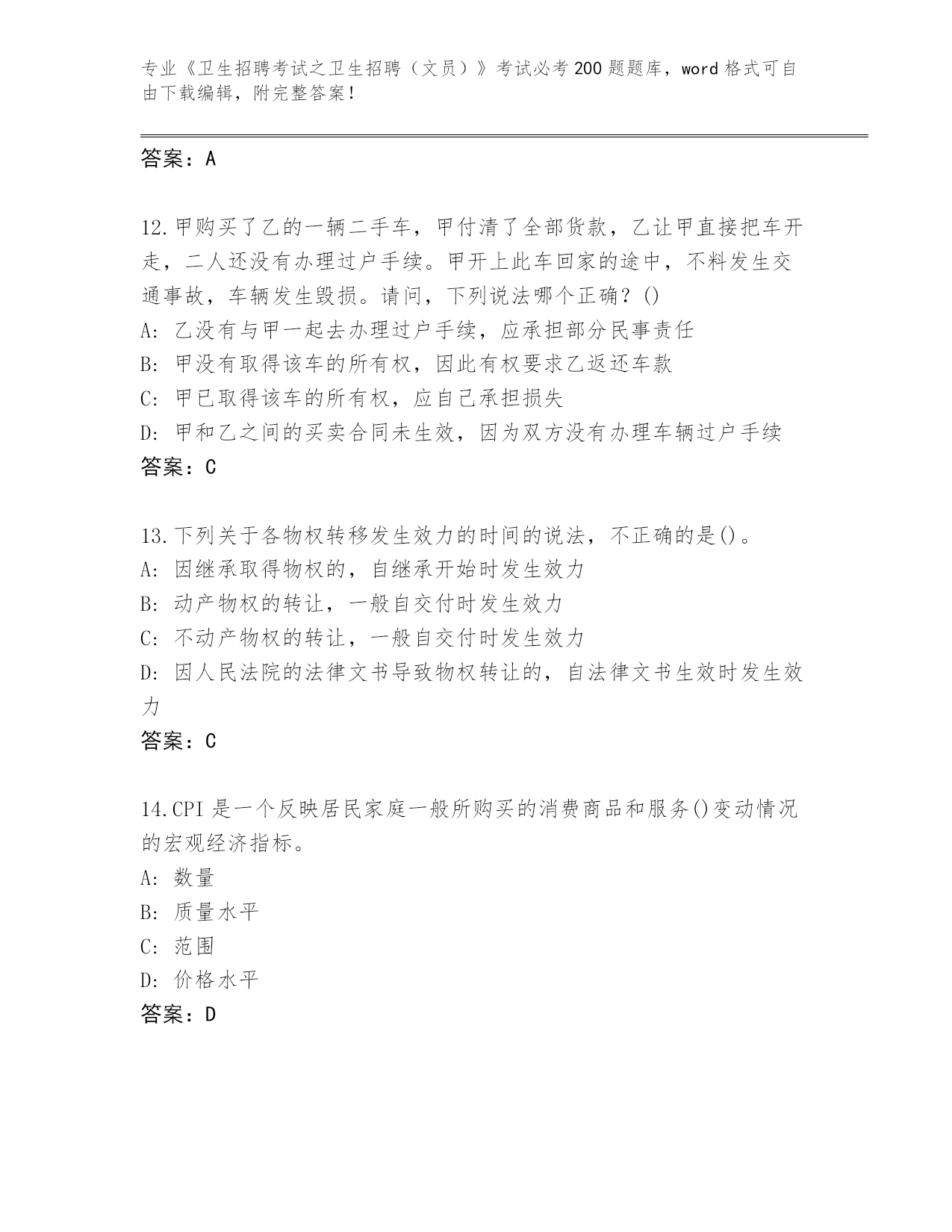 专业《卫生招聘考试之卫生招聘（文员）》考试必考200题题库，word格式可自由下载编辑，附完整答案！

答案：A

12.甲购买了乙的一辆二手车，甲付清了全部货款，乙让甲直接把车开走，二人还没有办理过户手续。甲开上此车回家的途中，不料发生交通事故，车辆发生毁损。请问，下列说法哪个正确？()
A: 乙没有与甲一起去办理过户手续，应承担部分民事责任
B: 甲没有取得该车的所有权，因此有权要求乙返还车款
C: 甲已取得该车的所有权，应自己承担损失
D: 甲和乙之间的买卖合同未生效，因为双方没有办理车辆过户手续
答案：C

13.下列关于各物权转移发生效力的时间的说法，不正确的是()。
A: 因继承取得物权的，自继承开始时发生效力
B: 动产物权的转让，一般自交付时发生效力
C: 不动产物权的转让，一般自交付时发生效力
D: 因人民法院的法律文书导致物权转让的，自法律文书生效时发生效力
答案：C

14.CPI是一个反映居民家庭一般所购买的消费商品和服务()变动情况的宏观经济指标。
A: 数量
B: 质量水平
C: 范围
D: 价格水平
答案：D